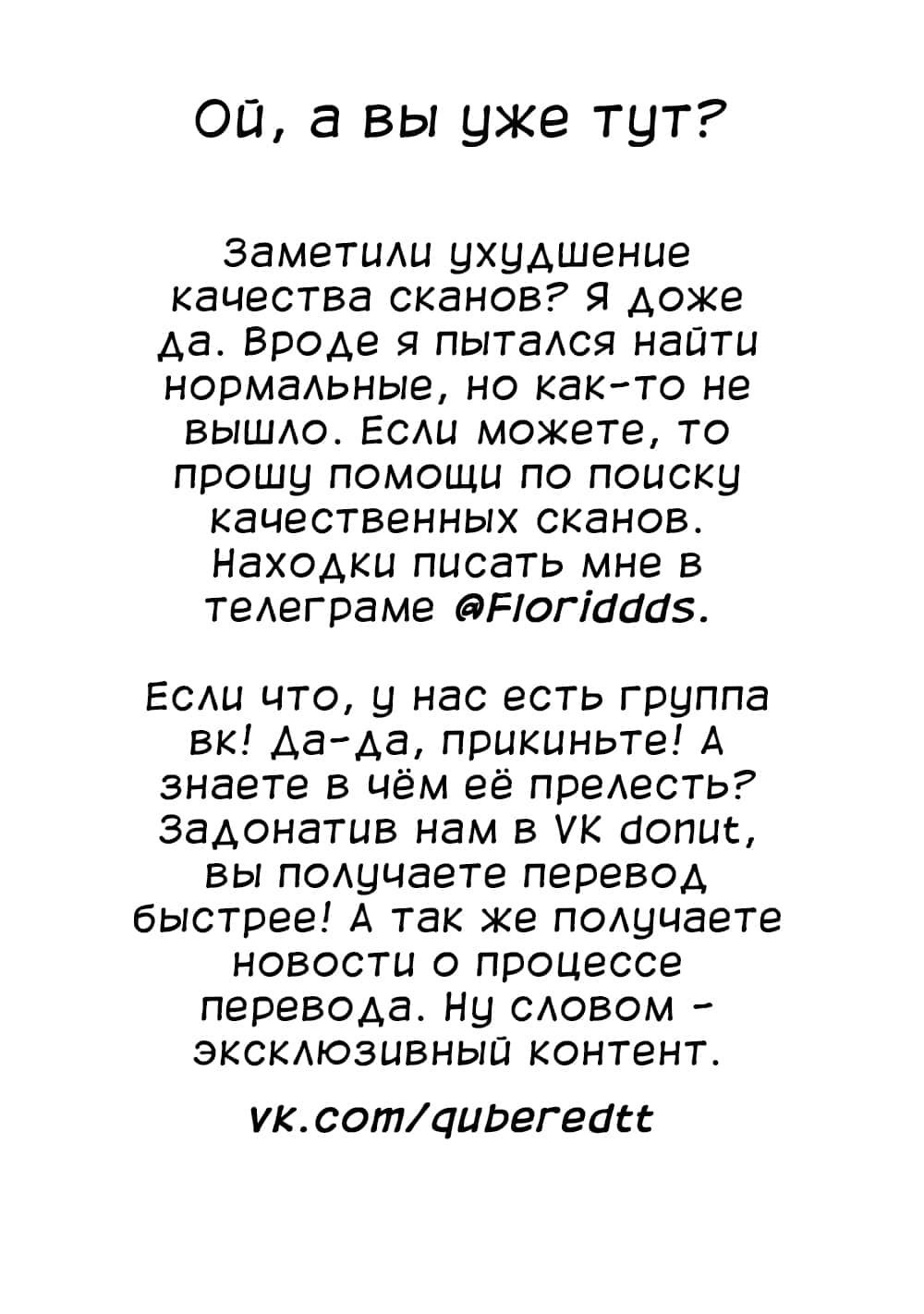 Ой, а вы уже тут?

Заметили ухудшение качества сканов? Я доже да. Вроде я пытался найти нормальные, но как-то не вышло. Если можете, то прошу помощи по поиску качественных сканов. Находки писать мне в телеграме @Floriddds.

Если что, у нас есть группа вк! Да-да, прикиньте! А знаете в чём её прелесть? Задонатив нам в VK donut, вы получаете перевод быстрее! А так же получаете новости о процессе перевода. Ну словом - эксклюзивный контент.

vk.com/quberedtt